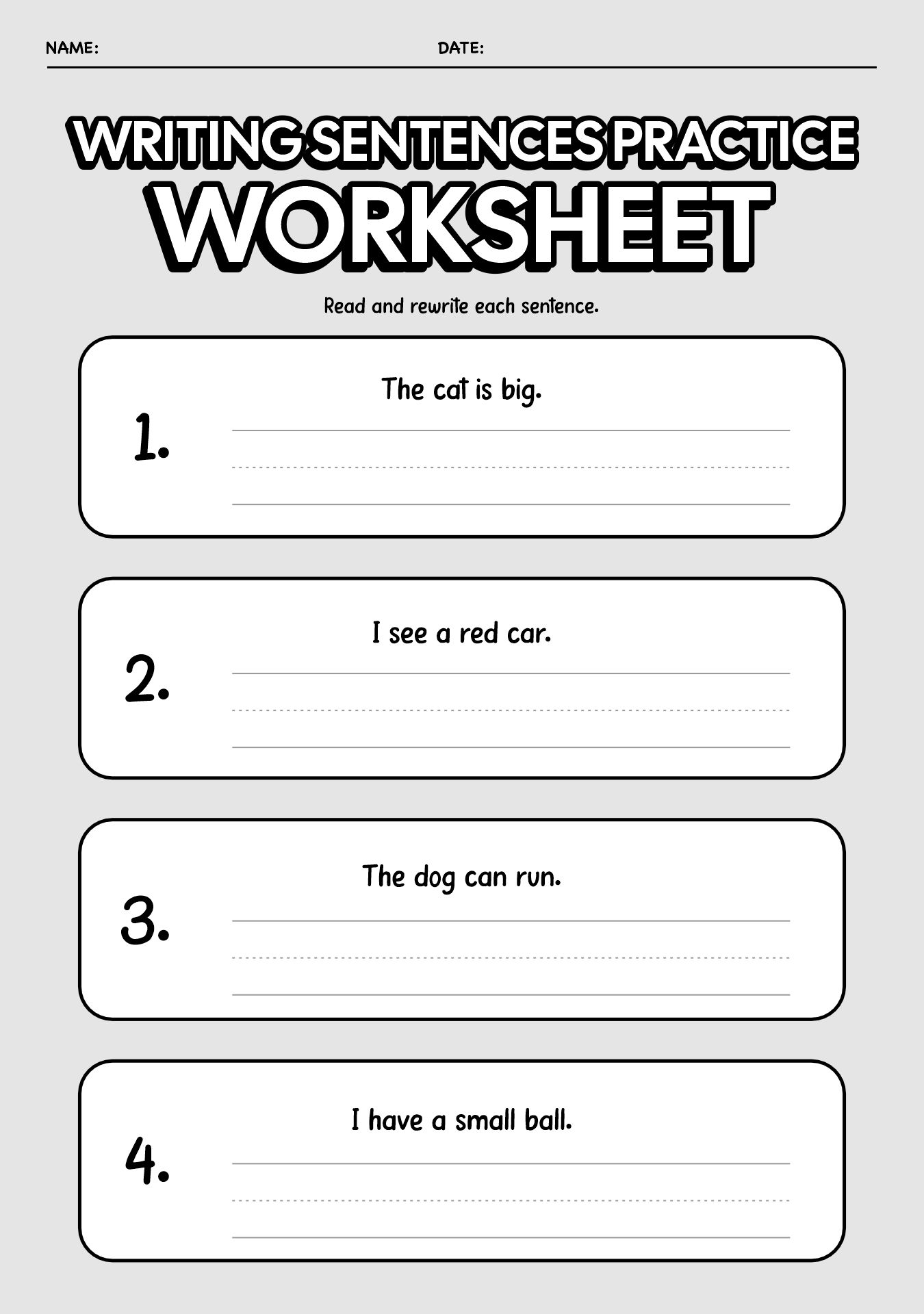 NAME: DATE:

WRITING SENTENCES PRACTICE WORKSHEET

Read and rewrite each sentence.

1. The cat is big.

2. I see a red car.

3. The dog can run.

4. I have a small ball.